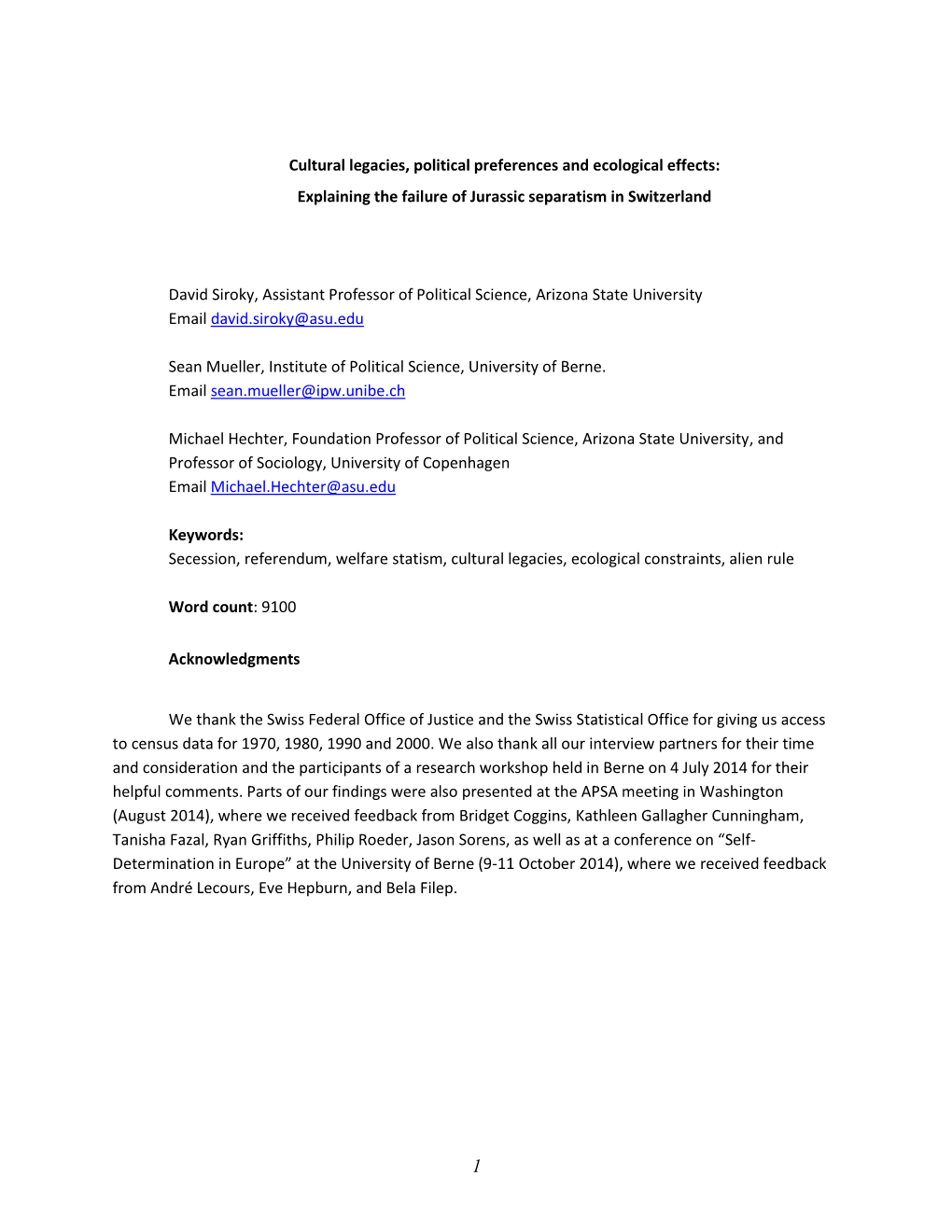 Cultural legacies, political preferences and ecological effects:

Explaining the failure of Jurassic separatism in Switzerland

David Siroky, Assistant Professor of Political Science, Arizona State University
Email david.siroky@asu.edu

Sean Mueller, Institute of Political Science, University of Berne.
Email sean.mueller@ipw.unibe.ch

Michael Hechter, Foundation Professor of Political Science, Arizona State University, and Professor of Sociology, University of Copenhagen
Email Michael.Hechter@asu.edu

Keywords:
Secession, referendum, welfare statism, cultural legacies, ecological constraints, alien rule

Word count: 9100

Acknowledgments

We thank the Swiss Federal Office of Justice and the Swiss Statistical Office for giving us access to census data for 1970, 1980, 1990 and 2000. We also thank all our interview partners for their time and consideration and the participants of a research workshop held in Berne on 4 July 2014 for their helpful comments. Parts of our findings were also presented at the APSA meeting in Washington (August 2014), where we received feedback from Bridget Coggins, Kathleen Gallagher Cunningham, Tanisha Fazal, Ryan Griffiths, Philip Roeder, Jason Sorens, as well as at a conference on “Self-Determination in Europe” at the University of Berne (9-11 October 2014), where we received feedback from André Lecours, Eve Hepburn, and Bela Filep.

1